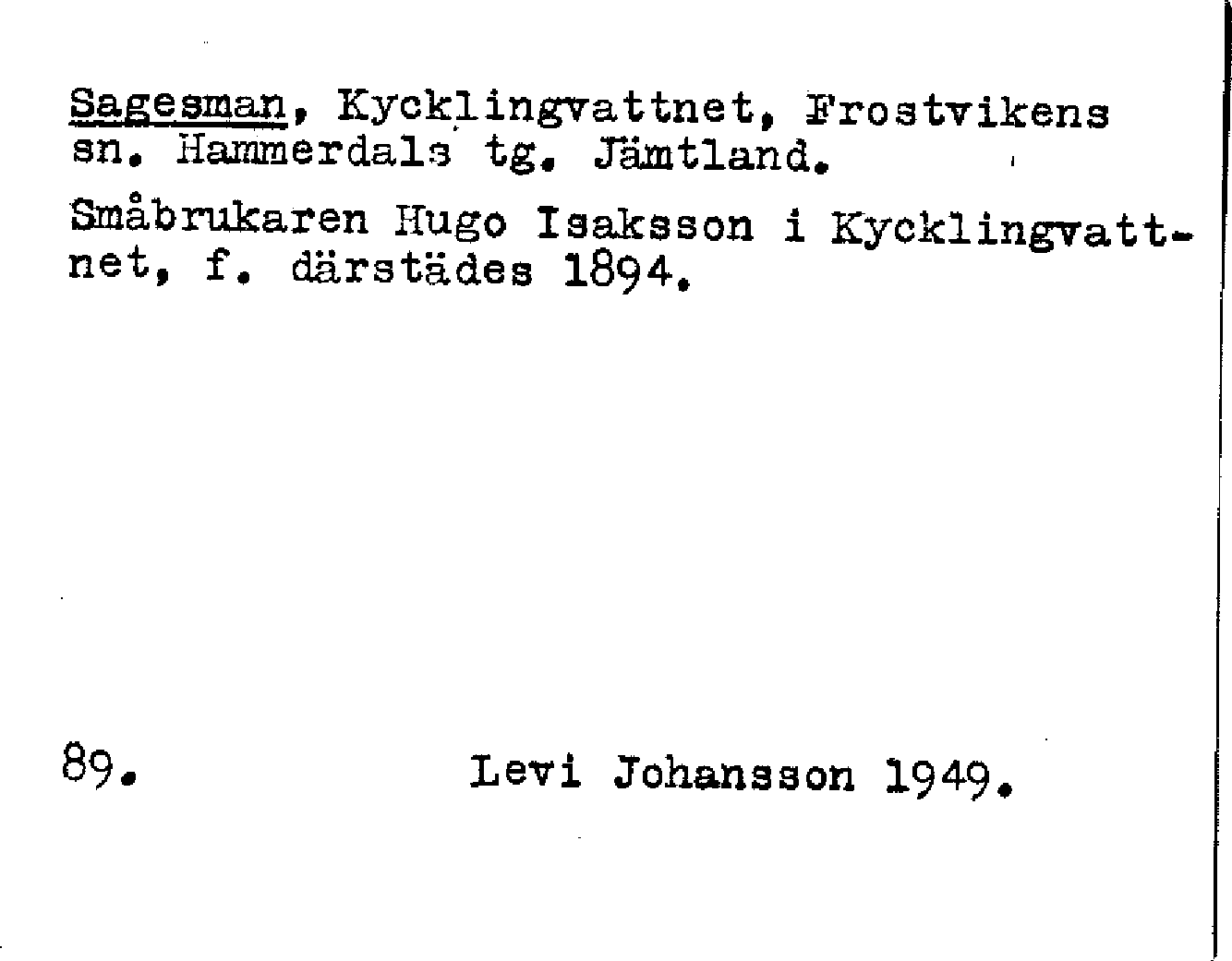 Sagesman, Kycklingvattnet, Frostvikens sn. Hammerdals tg. Jämtland.

Småbrukaren Hugo Isaksson i Kycklingvattnet, f. därstädes 1894.

89.

Levi Johansson 1949.